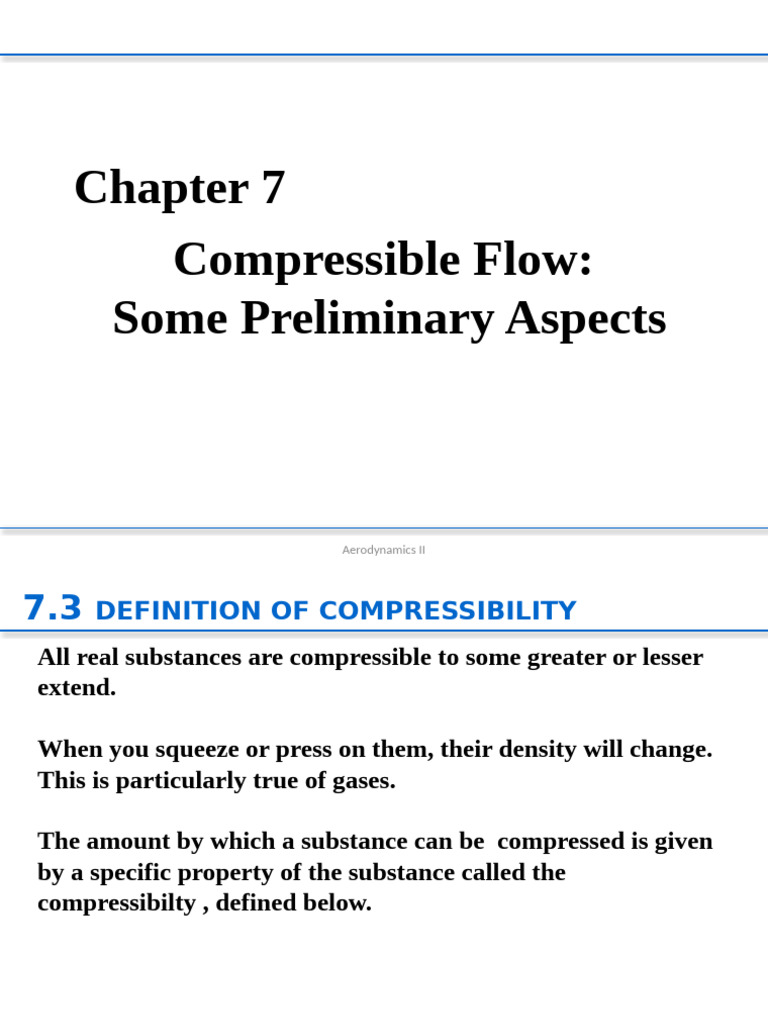 Chapter 7

Compressible Flow:
Some Preliminary Aspects

Aerodynamics II

7.3 DEFINITION OF COMPRESSIBILITY

All real substances are compressible to some greater or lesser extend.

When you squeeze or press on them, their density will change. This is particularly true of gases.

The amount by which a substance can be compressed is given by a specific property of the substance called the compressibilty , defined below.